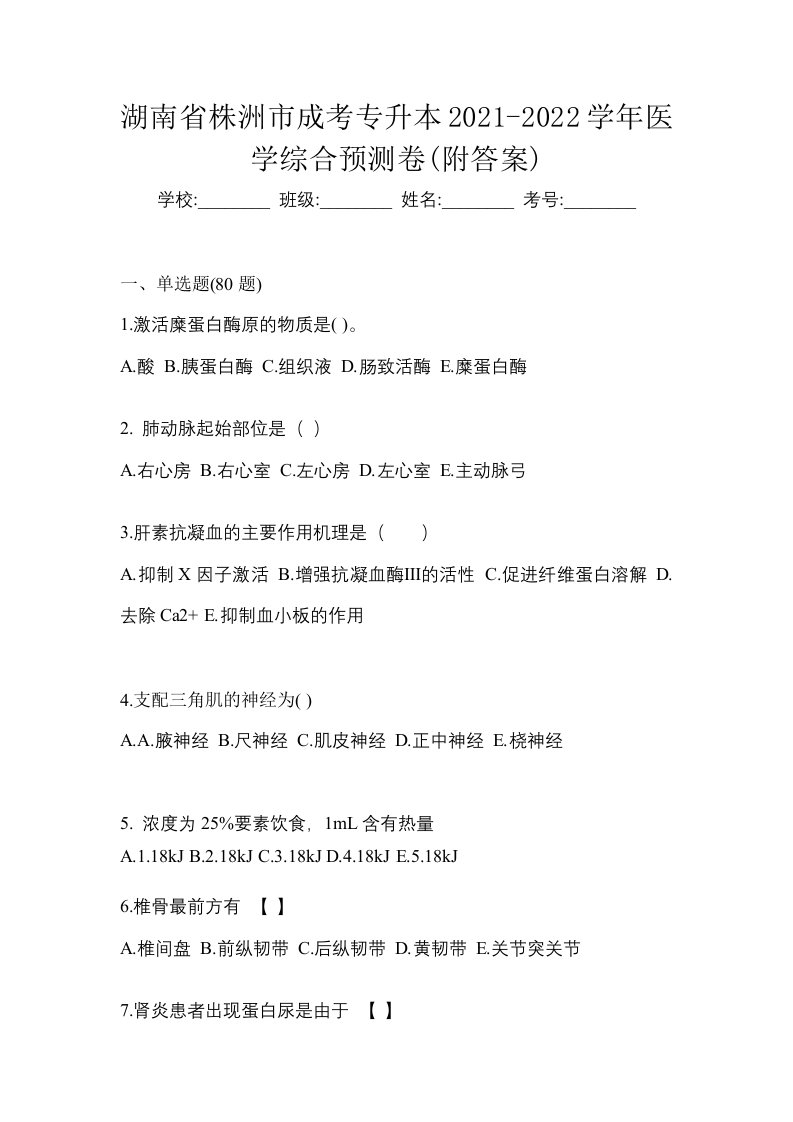 湖南省株洲市成考专升本2021-2022学年医学综合预测卷(附答案)

学校:________ 班级:________ 姓名:________ 考号:________

一、单选题(80 题)

1.激活糜蛋白酶原的物质是( )。

A.酸 B.胰蛋白酶 C.组织液 D.肠致活酶 E.糜蛋白酶

2. 肺动脉起始部位是（ ）

A.右心房 B.右心室 C.左心房 D.左心室 E.主动脉弓

3.肝素抗凝血的主要作用机理是（　　）

A.抑制 X 因子激活 B.增强抗凝血酶III的活性 C.促进纤维蛋白溶解 D.去除 Ca2+ E.抑制血小板的作用

4.支配三角肌的神经为( )

A.A.腋神经 B.尺神经 C.肌皮神经 D.正中神经 E.桡神经

5. 浓度为 25%要素饮食，1mL 含有热量

A.1.18kJ B.2.18kJ C.3.18kJ D.4.18kJ E.5.18kJ

6.椎骨最前方有 【 】

A.椎间盘 B.前纵韧带 C.后纵韧带 D.黄韧带 E.关节突关节

7.肾炎患者出现蛋白尿是由于 【 】